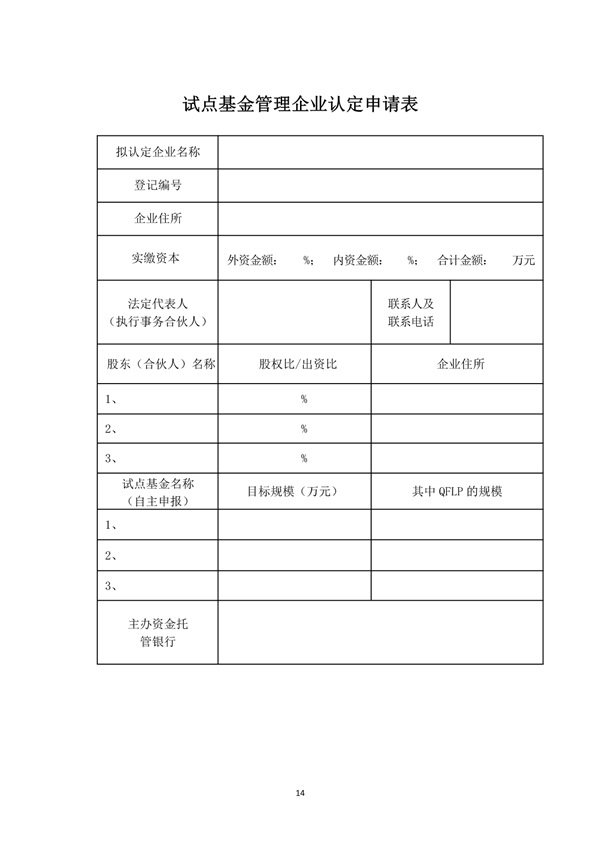 试点基金管理企业认定申请表

| 拟认定企业名称 | | | |
|---|---|---|---|
| 登记编号 | | | |
| 企业住所 | | | |
| 实缴资本 | 外资金额： %； 内资金额： %； 合计金额： 万元 | | |
| 法定代表人（执行事务合伙人） | | 联系人及联系电话 | |
| 股东（合伙人）名称 | 股权比/出资比 | 企业住所 | |
| 1、 | % | | |
| 2、 | % | | |
| 3、 | % | | |
| 试点基金名称（自主申报） | 目标规模（万元） | 其中 QFLP 的规模 | |
| 1、 | | | |
| 2、 | | | |
| 3、 | | | |
| 主办资金托管银行 | | | |

14